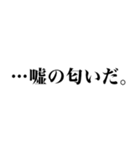 …嘘の匂いだ。